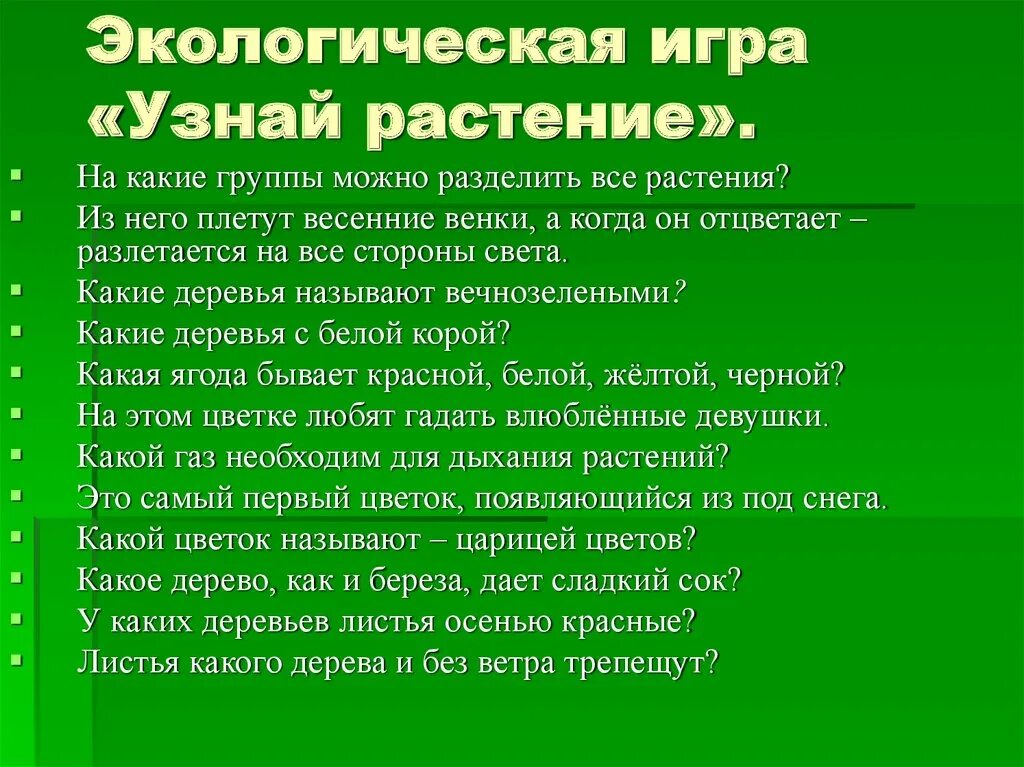 Экологическая игра «Узнай растение».

- На какие группы можно разделить все растения?
- Из него плетут весенние венки, а когда он отцветает – разлетается на все стороны света.
- Какие деревья называют вечнозелеными?
- Какие деревья с белой корой?
- Какая ягода бывает красной, белой, жёлтой, черной?
- На этом цветке любят гадать влюблённые девушки.
- Какой газ необходим для дыхания растений?
- Это самый первый цветок, появляющийся из под снега.
- Какой цветок называют – царицей цветов?
- Какое дерево, как и береза, дает сладкий сок?
- У каких деревьев листья осенью красные?
- Листья какого дерева и без ветра трепещут?